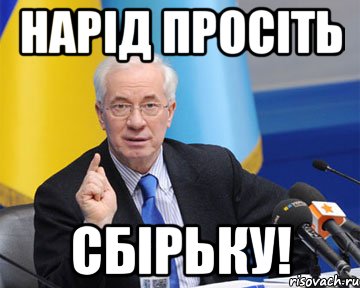 НАРІД ПРОСІТЬ

СБІРЬКУ!

risovach.ru